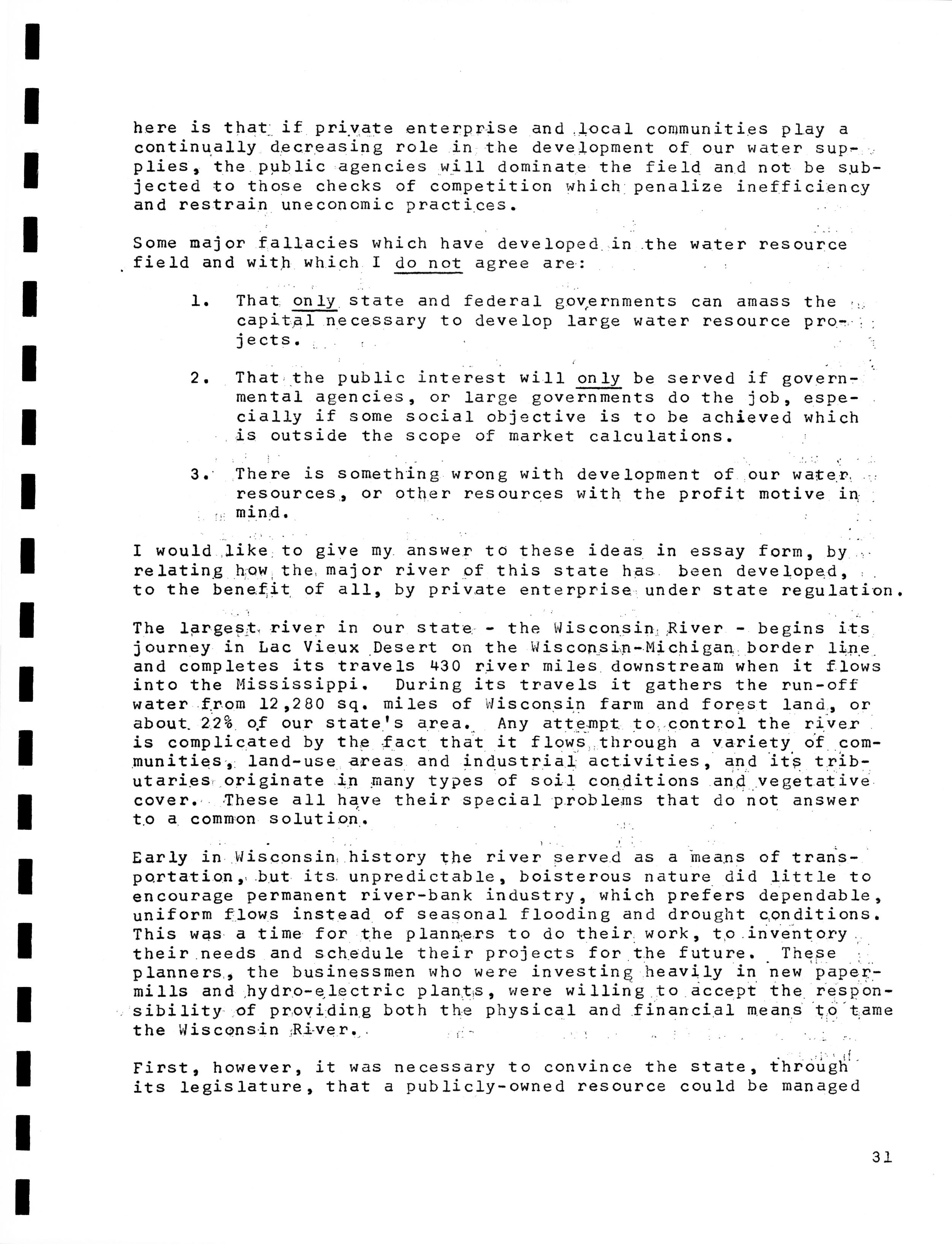 here is that if private enterprise and local communities play a continually decreasing role in the development of our water supplies, the public agencies will dominate the field and not be subjected to those checks of competition which penalize inefficiency and restrain uneconomic practices.

Some major fallacies which have developed in the water resource field and with which I do not agree are:

1. That only state and federal governments can amass the capital necessary to develop large water resource projects.

2. That the public interest will only be served if governmental agencies, or large governments do the job, especially if some social objective is to be achieved which is outside the scope of market calculations.

3. There is something wrong with development of our water resources, or other resources with the profit motive in mind.

I would like to give my answer to these ideas in essay form, by relating how the major river of this state has been developed, to the benefit of all, by private enterprise under state regulation.

The largest river in our state - the Wisconsin River - begins its journey in Lac Vieux Desert on the Wisconsin-Michigan border line and completes its travels 430 river miles downstream when it flows into the Mississippi. During its travels it gathers the run-off water from 12,280 sq. miles of Wisconsin farm and forest land, or about 22% of our state's area. Any attempt to control the river is complicated by the fact that it flows through a variety of communities, land-use areas and industrial activities, and its tributaries originate in many types of soil conditions and vegetative cover. These all have their special problems that do not answer to a common solution.

Early in Wisconsin history the river served as a means of transportation, but its unpredictable, boisterous nature did little to encourage permanent river-bank industry, which prefers dependable, uniform flows instead of seasonal flooding and drought conditions. This was a time for the planners to do their work, to inventory their needs and schedule their projects for the future. These planners, the businessmen who were investing heavily in new papermills and hydro-electric plants, were willing to accept the responsibility of providing both the physical and financial means to tame the Wisconsin River.

First, however, it was necessary to convince the state, through its legislature, that a publicly-owned resource could be managed

31